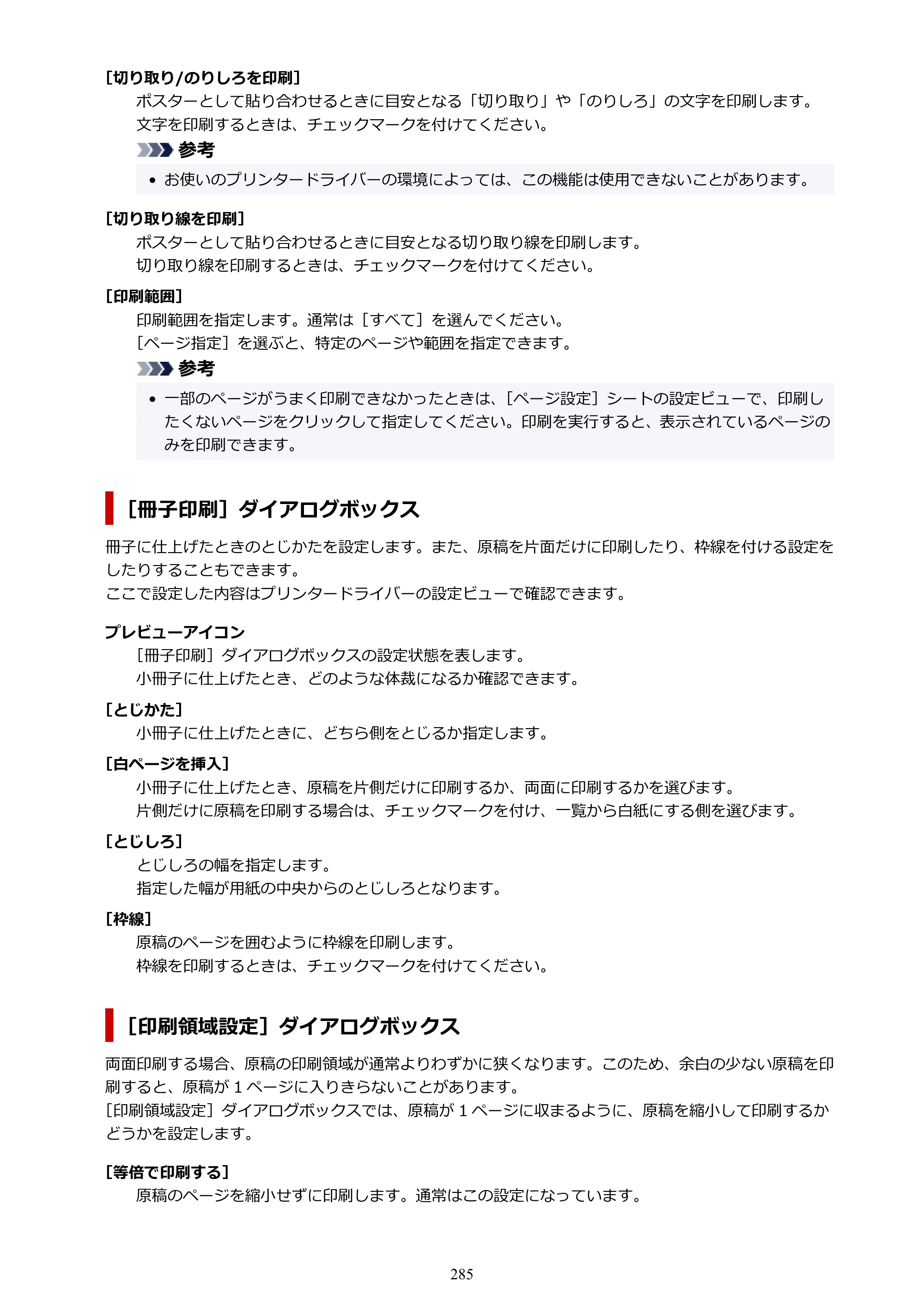 [切り取り/のりしろを印刷]

ポスターとして貼り合わせるときに目安となる「切り取り」や「のりしろ」の文字を印刷します。
文字を印刷するときは、チェックマークを付けてください。

参考

• お使いのプリンタードライバーの環境によっては、この機能は使用できないことがあります。

[切り取り線を印刷]

ポスターとして貼り合わせるときに目安となる切り取り線を印刷します。
切り取り線を印刷するときは、チェックマークを付けてください。

[印刷範囲]

印刷範囲を指定します。通常は［すべて］を選んでください。
［ページ指定］を選ぶと、特定のページや範囲を指定できます。

参考

• 一部のページがうまく印刷できなかったときは、［ページ設定］シートの設定ビューで、印刷したくないページをクリックして指定してください。印刷を実行すると、表示されているページのみを印刷できます。

［冊子印刷］ダイアログボックス

冊子に仕上げたときのとじかたを設定します。また、原稿を片面だけに印刷したり、枠線を付ける設定をしたりすることもできます。
ここで設定した内容はプリンタードライバーの設定ビューで確認できます。

プレビューアイコン

［冊子印刷］ダイアログボックスの設定状態を表します。
小冊子に仕上げたとき、どのような体裁になるか確認できます。

[とじかた]

小冊子に仕上げたときに、どちら側をとじるか指定します。

[白ページを挿入]

小冊子に仕上げたとき、原稿を片側だけに印刷するか、両面に印刷するかを選びます。
片側だけに原稿を印刷する場合は、チェックマークを付け、一覧から白紙にする側を選びます。

[とじしろ]

とじしろの幅を指定します。
指定した幅が用紙の中央からのとじしろとなります。

[枠線]

原稿のページを囲むように枠線を印刷します。
枠線を印刷するときは、チェックマークを付けてください。

［印刷領域設定］ダイアログボックス

両面印刷する場合、原稿の印刷領域が通常よりわずかに狭くなります。このため、余白の少ない原稿を印刷すると、原稿が1ページに入りきらないことがあります。
［印刷領域設定］ダイアログボックスでは、原稿が1ページに収まるように、原稿を縮小して印刷するかどうかを設定します。

[等倍で印刷する]

原稿のページを縮小せずに印刷します。通常はこの設定になっています。

285